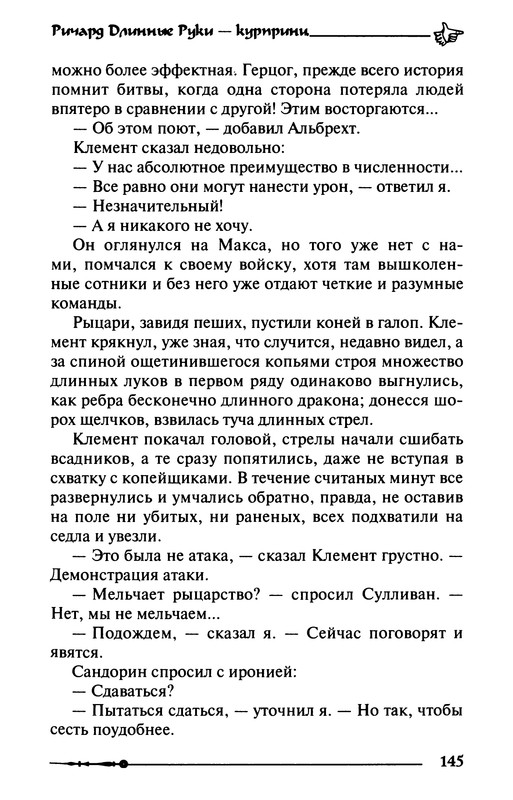 Ричард Длинные Руки — курпринц

можно более эффектная. Герцог, прежде всего история помнит битвы, когда одна сторона потеряла людей впятеро в сравнении с другой! Этим восторгаются...

— Об этом поют, — добавил Альбрехт.

Клемент сказал недовольно:

— У нас абсолютное преимущество в численности...

— Все равно они могут нанести урон, — ответил я.

— Незначительный!

— А я никакого не хочу.

Он оглянулся на Макса, но того уже нет с нами, помчался к своему войску, хотя там вышколенные сотники и без него уже отдают четкие и разумные команды.

Рыцари, завидя пеших, пустили коней в галоп. Клемент крякнул, уже зная, что случится, недавно видел, а за спиной ощетинившегося копьями строя множество длинных луков в первом ряду одинаково выгнулись, как ребра бесконечно длинного дракона; донесся шорох щелчков, взвилась туча длинных стрел.

Клемент покачал головой, стрелы начали сшибать всадников, а те сразу попятились, даже не вступая в схватку с копейщиками. В течение считаных минут все развернулись и умчались обратно, правда, не оставив на поле ни убитых, ни раненых, всех подхватили на седла и увезли.

— Это была не атака, — сказал Клемент грустно. — Демонстрация атаки.

— Мельчает рыцарство? — спросил Сулливан. — Нет, мы не мельчаем...

— Подождем, — сказал я. — Сейчас поговорят и явятся.

Сандорин спросил с иронией:

— Сдаваться?

— Пытаться сдаться, — уточнил я. — Но так, чтобы сесть поудобнее.

145